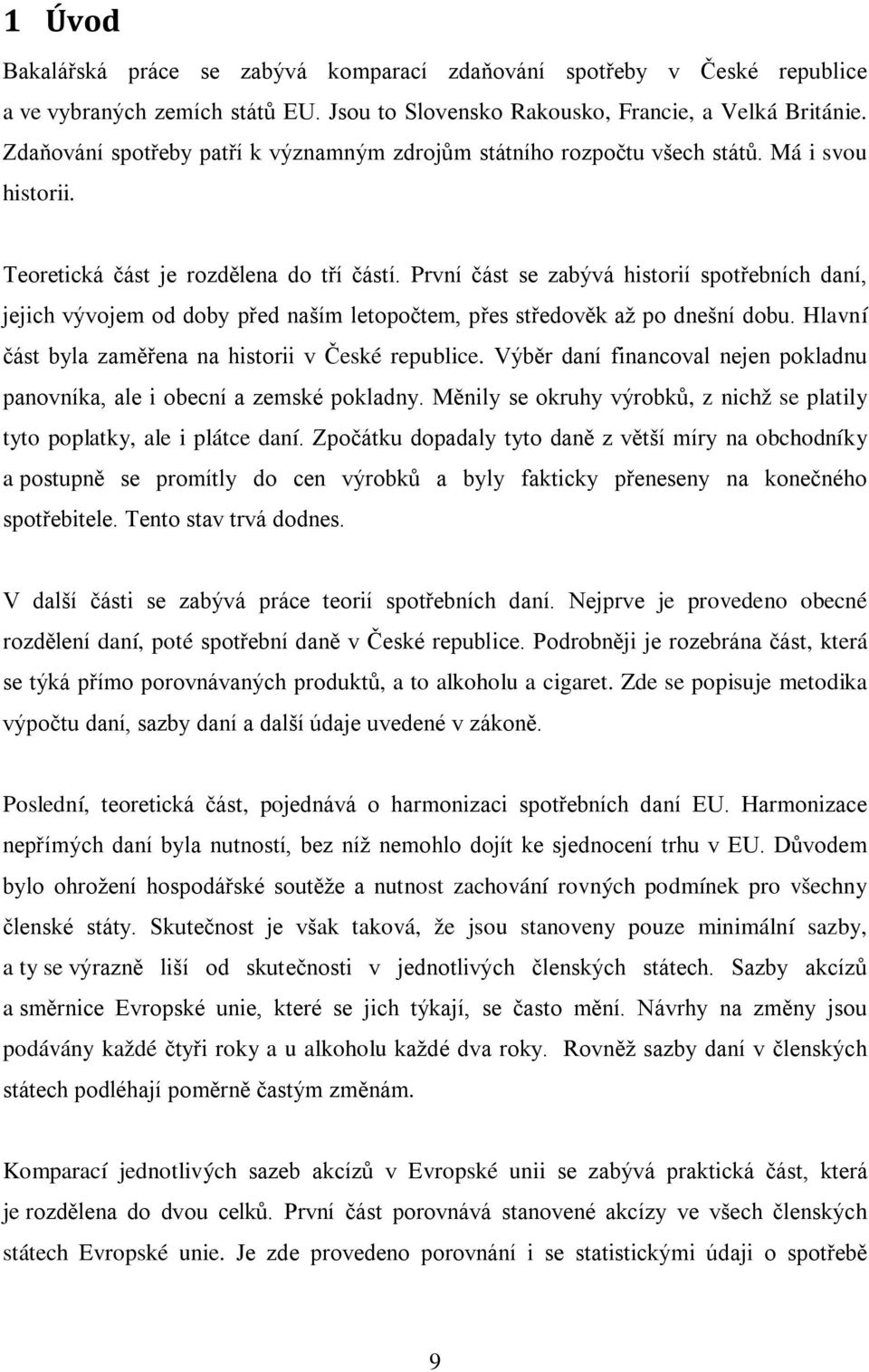 1 Úvod

Bakalářská práce se zabývá komparací zdaňování spotřeby v České republice a ve vybraných zemích států EU. Jsou to Slovensko Rakousko, Francie, a Velká Británie. Zdaňování spotřeby patří k významným zdrojům státního rozpočtu všech států. Má i svou historii.

Teoretická část je rozdělena do tří částí. První část se zabývá historií spotřebních daní, jejich vývojem od doby před naším letopočtem, přes středověk až po dnešní dobu. Hlavní část byla zaměřena na historii v České republice. Výběr daní financoval nejen pokladnu panovníka, ale i obecní a zemské pokladny. Měnily se okruhy výrobků, z nichž se platily tyto poplatky, ale i plátce daní. Zpočátku dopadaly tyto daně z větší míry na obchodníky a postupně se promítly do cen výrobků a byly fakticky přeneseny na konečného spotřebitele. Tento stav trvá dodnes.

V další části se zabývá práce teorií spotřebních daní. Nejprve je provedeno obecné rozdělení daní, poté spotřební daně v České republice. Podrobněji je rozebrána část, která se týká přímo porovnávaných produktů, a to alkoholu a cigaret. Zde se popisuje metodika výpočtu daní, sazby daní a další údaje uvedené v zákoně.

Poslední, teoretická část, pojednává o harmonizaci spotřebních daní EU. Harmonizace nepřímých daní byla nutností, bez níž nemohlo dojít ke sjednocení trhu v EU. Důvodem bylo ohrožení hospodářské soutěže a nutnost zachování rovných podmínek pro všechny členské státy. Skutečnost je však taková, že jsou stanoveny pouze minimální sazby, a ty se výrazně liší od skutečnosti v jednotlivých členských státech. Sazby akcízů a směrnice Evropské unie, které se jich týkají, se často mění. Návrhy na změny jsou podávány každé čtyři roky a u alkoholu každé dva roky. Rovněž sazby daní v členských státech podléhají poměrně častým změnám.

Komparací jednotlivých sazeb akcízů v Evropské unii se zabývá praktická část, která je rozdělena do dvou celků. První část porovnává stanovené akcízy ve všech členských státech Evropské unie. Je zde provedeno porovnání i se statistickými údaji o spotřebě

9